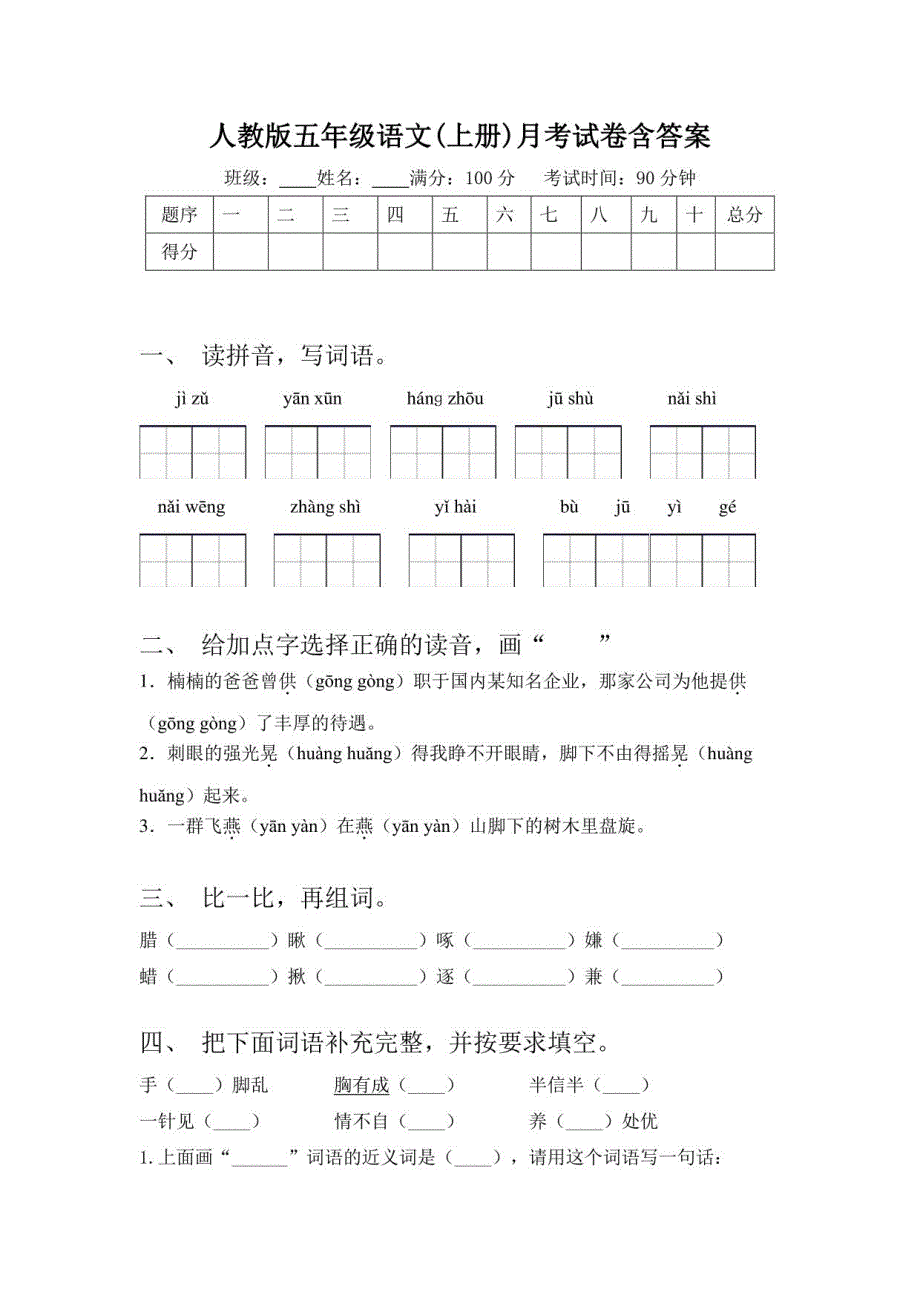 人教版五年级语文(上册)月考试卷含答案

班级：____姓名：____满分：100 分 考试时间：90 分钟

| 题序 | 一 | 二 | 三 | 四 | 五 | 六 | 七 | 八 | 九 | 十 | 总分 |
|---|---|---|---|---|---|---|---|---|---|---|---|
| 得分 | | | | | | | | | | | |

一、 读拼音，写词语。

jì zǔ　yān xūn　háng zhōu　jū shù　nǎi shì

nǎi wēng　zhàng shì　yǐ hài　bù jū yì gé

二、 给加点字选择正确的读音，画“ ”

1．楠楠的爸爸曾供（gōng gòng）职于国内某知名企业，那家公司为他提供（gōng gòng）了丰厚的待遇。

2．刺眼的强光晃（huàng huǎng）得我睁不开眼睛，脚下不由得摇晃（huàng huǎng）起来。

3．一群飞燕（yān yàn）在燕（yān yàn）山脚下的树木里盘旋。

三、 比一比，再组词。

腊（__________）瞅（__________）啄（__________）嫌（__________）

蜡（__________）揪（__________）逐（__________）兼（__________）

四、 把下面词语补充完整，并按要求填空。

手（____）脚乱　胸有成（____）　半信半（____）

一针见（____）　情不自（____）　养（____）处优

1. 上面画“______”词语的近义词是（____），请用这个词语写一句话：